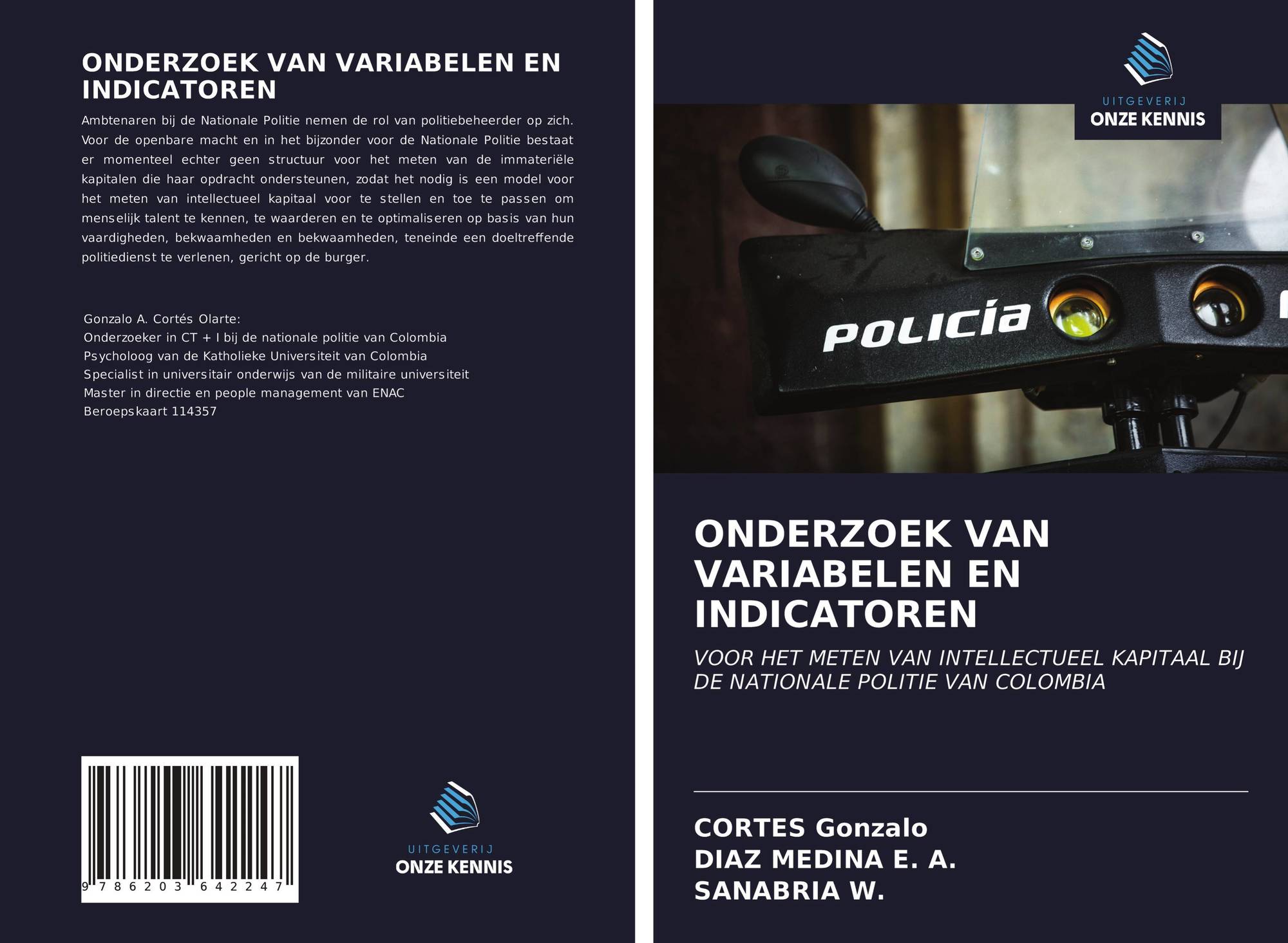 ONDERZOEK VAN VARIABELEN EN INDICATOREN

Ambtenaren bij de Nationale Politie nemen de rol van politiebeheerder op zich. Voor de openbare macht en in het bijzonder voor de Nationale Politie bestaat er momenteel echter geen structuur voor het meten van de immateriële kapitalen die haar opdracht ondersteunen, zodat het nodig is een model voor het meten van intellectueel kapitaal voor te stellen en toe te passen om menselijk talent te kennen, te waarderen en te optimaliseren op basis van hun vaardigheden, bekwaamheden en bekwaamheden, teneinde een doeltreffende politiedienst te verlenen, gericht op de burger.

Gonzalo A. Cortés Olarte:
Onderzoeker in CT + I bij de nationale politie van Colombia
Psycholoog van de Katholieke Universiteit van Colombia
Specialist in universitair onderwijs van de militaire universiteit
Master in directie en people management van ENAC
Beroepskaart 114357

9 786203 642247

UITGEVERIJ
ONZE KENNIS

UITGEVERIJ
ONZE KENNIS

POLICÍA

ONDERZOEK VAN VARIABELEN EN INDICATOREN

VOOR HET METEN VAN INTELLECTUEEL KAPITAAL BIJ DE NATIONALE POLITIE VAN COLOMBIA

CORTES Gonzalo
DIAZ MEDINA E. A.
SANABRIA W.